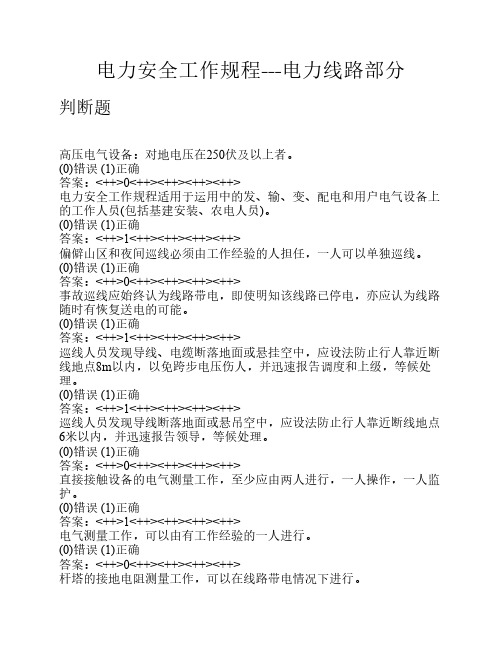 电力安全工作规程---电力线路部分

判断题

高压电气设备：对地电压在250伏及以上者。
(0)错误 (1)正确
答案：<++>0<++><++><++><++>
电力安全工作规程适用于运用中的发、输、变、配电和用户电气设备上的工作人员(包括基建安装、农电人员)。
(0)错误 (1)正确
答案：<++>1<++><++><++><++>
偏僻山区和夜间巡线必须由工作经验的人担任，一人可以单独巡线。
(0)错误 (1)正确
答案：<++>0<++><++><++><++>
事故巡线应始终认为线路带电，即使明知该线路已停电，亦应认为线路随时有恢复送电的可能。
(0)错误 (1)正确
答案：<++>1<++><++><++><++>
巡线人员发现导线、电缆断落地面或悬挂空中，应设法防止行人靠近断线地点8m以内，以免跨步电压伤人，并迅速报告调度和上级，等候处理。
(0)错误 (1)正确
答案：<++>1<++><++><++><++>
巡线人员发现导线断落地面或悬吊空中，应设法防止行人靠近断线地点6米以内，并迅速报告领导，等候处理。
(0)错误 (1)正确
答案：<++>0<++><++><++><++>
直接接触设备的电气测量工作，至少应由两人进行，一人操作，一人监护。
(0)错误 (1)正确
答案：<++>1<++><++><++><++>
电气测量工作，可以由有工作经验的一人进行。
(0)错误 (1)正确
答案：<++>0<++><++><++><++>
杆塔的接地电阻测量工作，可以在线路带电情况下进行。